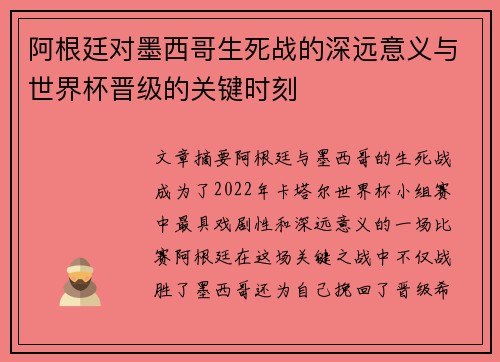 阿根廷对墨西哥生死战的深远意义与世界杯晋级的关键时刻

文章摘要阿根廷与墨西哥的生死战成为了2022年卡塔尔世界杯小组赛中最具戏剧性和深远意义的一场比赛阿根廷在这场关键之战中不仅战胜了墨西哥还为自己挽回了晋级希